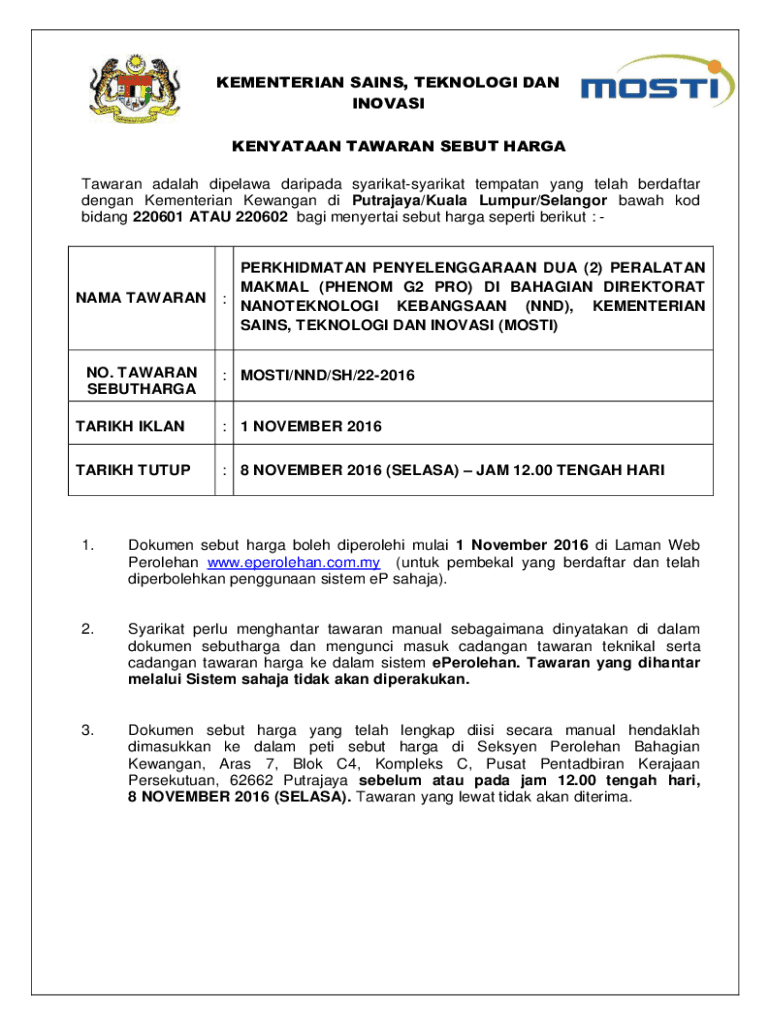 KEMENTERIAN SAINS, TEKNOLOGI DAN INOVASI

MOSTI

KENYATAAN TAWARAN SEBUT HARGA

Tawaran adalah dipelawa daripada syarikat-syarikat tempatan yang telah berdaftar dengan Kementerian Kewangan di Putrajaya/Kuala Lumpur/Selangor bawah kod bidang 220601 ATAU 220602 bagi menyertai sebut harga seperti berikut : -

| NAMA TAWARAN | : | PERKHIDMATAN PENYELENGGARAAN DUA (2) PERALATAN MAKMAL (PHENOM G2 PRO) DI BAHAGIAN DIREKTORAT NANOTEKNOLOGI KEBANGSAAN (NND), KEMENTERIAN SAINS, TEKNOLOGI DAN INOVASI (MOSTI) |
|---|---|---|
| NO. TAWARAN SEBUTHARGA | : | MOSTI/NND/SH/22-2016 |
| TARIKH IKLAN | : | 1 NOVEMBER 2016 |
| TARIKH TUTUP | : | 8 NOVEMBER 2016 (SELASA) – JAM 12.00 TENGAH HARI |

1. Dokumen sebut harga boleh diperolehi mulai 1 November 2016 di Laman Web Perolehan www.eperolehan.com.my (untuk pembekal yang berdaftar dan telah diperbolehkan penggunaan sistem eP sahaja).

2. Syarikat perlu menghantar tawaran manual sebagaimana dinyatakan di dalam dokumen sebutharga dan mengunci masuk cadangan tawaran teknikal serta cadangan tawaran harga ke dalam sistem ePerolehan. Tawaran yang dihantar melalui Sistem sahaja tidak akan diperakukan.

3. Dokumen sebut harga yang telah lengkap diisi secara manual hendaklah dimasukkan ke dalam peti sebut harga di Seksyen Perolehan Bahagian Kewangan, Aras 7, Blok C4, Kompleks C, Pusat Pentadbiran Kerajaan Persekutuan, 62662 Putrajaya sebelum atau pada jam 12.00 tengah hari, 8 NOVEMBER 2016 (SELASA). Tawaran yang lewat tidak akan diterima.